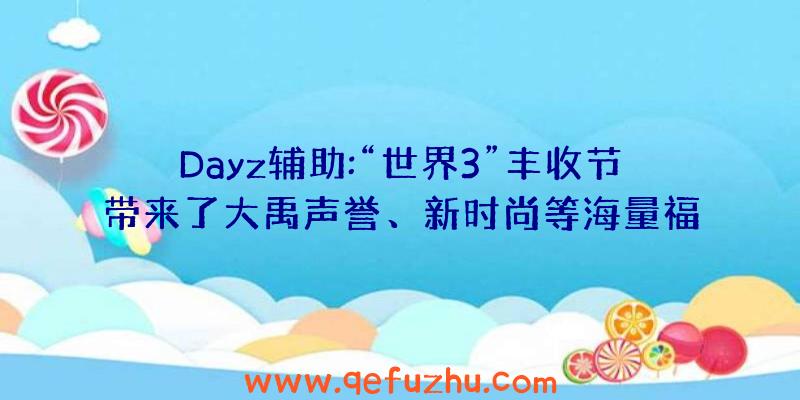 Dayz辅助:“世界3”丰收节带来了大禹声誉、新时尚等海量福

www.qefuzhu.com